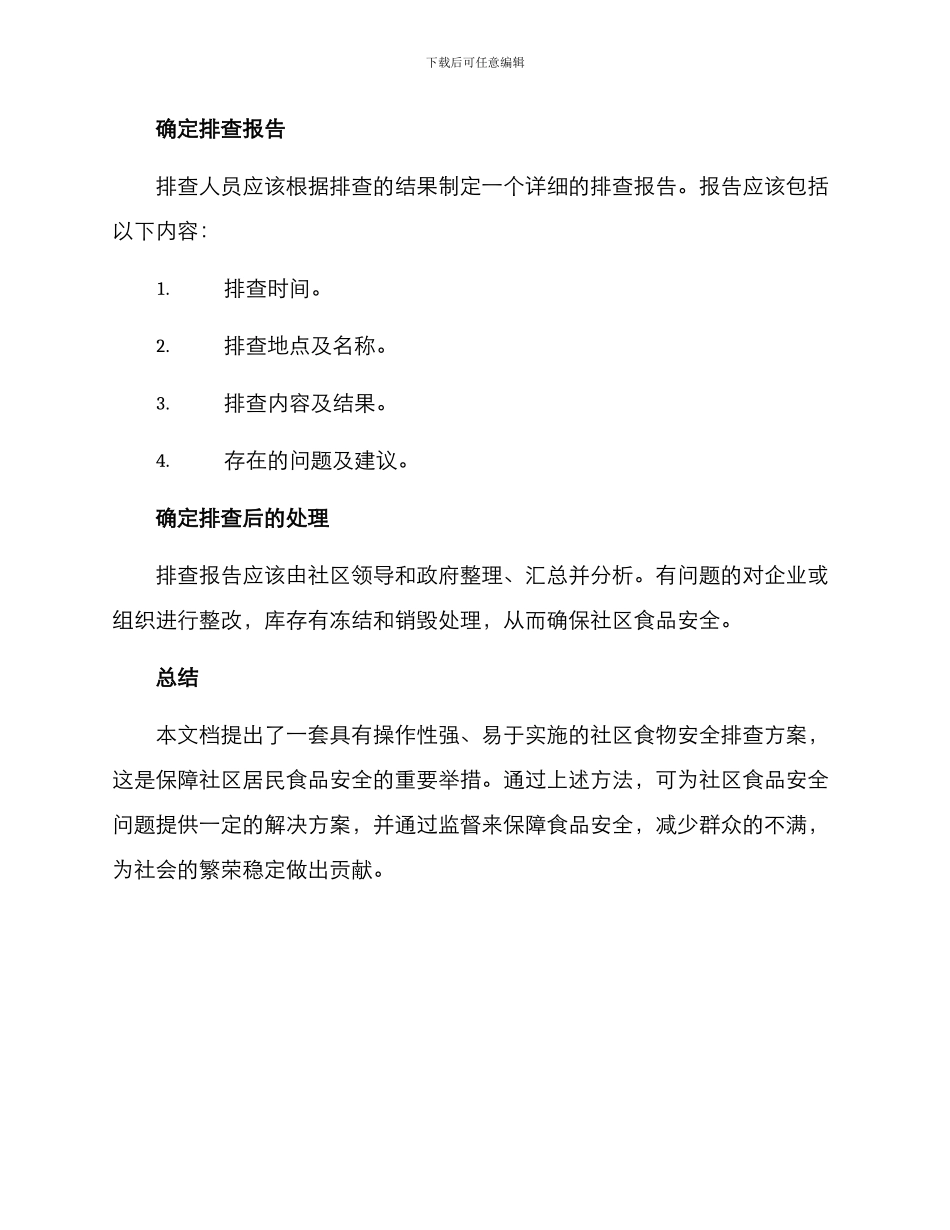 下载后可任意编辑

确定排查报告

排查人员应该根据排查的结果制定一个详细的排查报告。报告应该包括以下内容：

1. 排查时间。

2. 排查地点及名称。

3. 排查内容及结果。

4. 存在的问题及建议。

确定排查后的处理

排查报告应该由社区领导和政府整理、汇总并分析。有问题的对企业或组织进行整改，库存有冻结和销毁处理，从而确保社区食品安全。

总结

本文档提出了一套具有操作性强、易于实施的社区食物安全排查方案，这是保障社区居民食品安全的重要举措。通过上述方法，可为社区食品安全问题提供一定的解决方案，并通过监督来保障食品安全，减少群众的不满，为社会的繁荣稳定做出贡献。